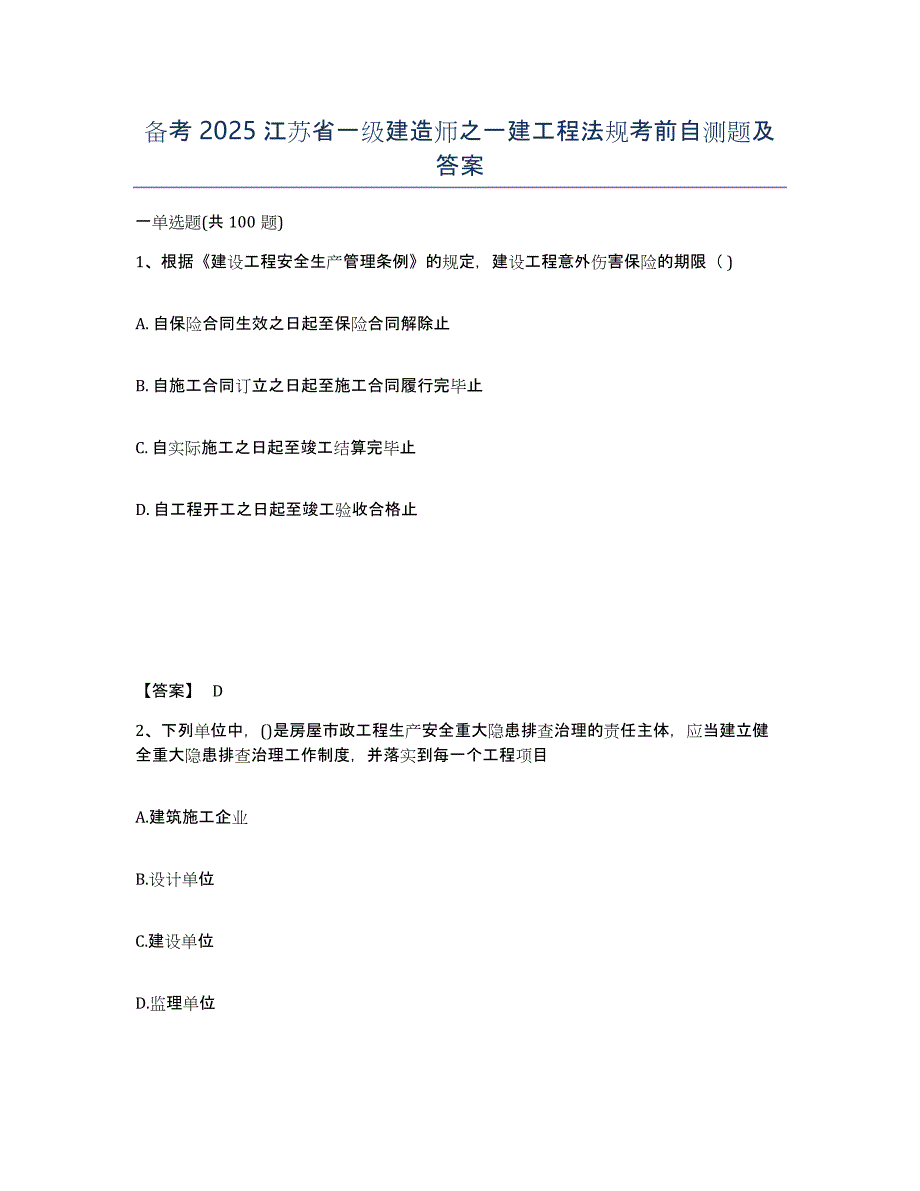 备考 2025 江苏省一级建造师之一建工程法规考前自测题及答案

一单选题(共 100 题)

1、根据《建设工程安全生产管理条例》的规定，建设工程意外伤害保险的期限（ )

A. 自保险合同生效之日起至保险合同解除止

B. 自施工合同订立之日起至施工合同履行完毕止

C. 自实际施工之日起至竣工结算完毕止

D. 自工程开工之日起至竣工验收合格止

【答案】 D

2、下列单位中，()是房屋市政工程生产安全重大隐患排查治理的责任主体，应当建立健全重大隐患排查治理工作制度，并落实到每一个工程项目

A.建筑施工企业

B.设计单位

C.建设单位

D.监理单位